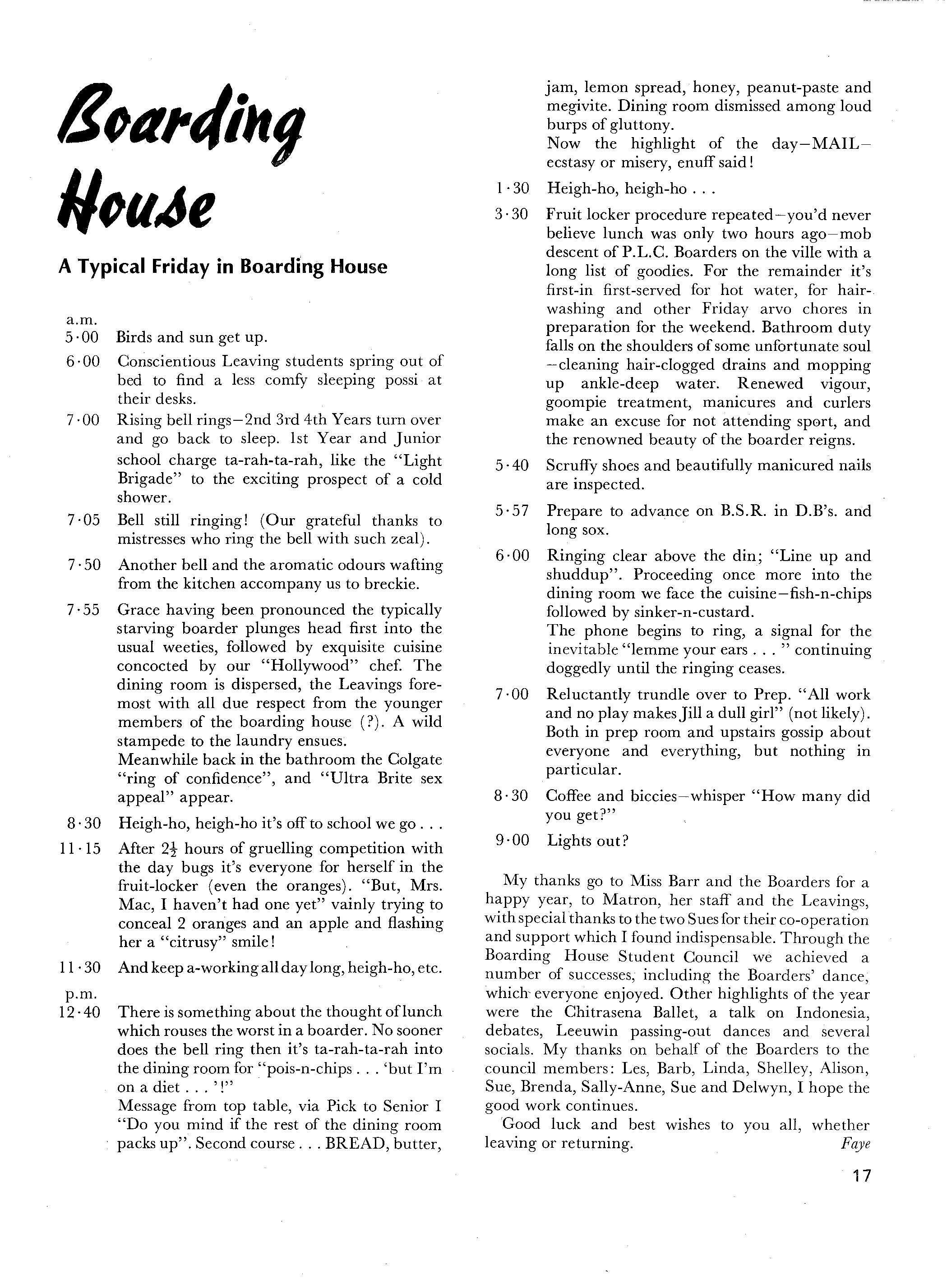 Boarding House

A Typical Friday in Boarding House

a.m.
5·00 Birds and sun get up.

6·00 Conscientious Leaving students spring out of bed to find a less comfy sleeping possi at their desks.

7·00 Rising bell rings—2nd 3rd 4th Years turn over and go back to sleep. 1st Year and Junior school charge ta-rah-ta-rah, like the "Light Brigade" to the exciting prospect of a cold shower.

7·05 Bell still ringing! (Our grateful thanks to mistresses who ring the bell with such zeal).

7·50 Another bell and the aromatic odours wafting from the kitchen accompany us to breckie.

7·55 Grace having been pronounced the typically starving boarder plunges head first into the usual weeties, followed by exquisite cuisine concocted by our "Hollywood" chef. The dining room is dispersed, the Leavings foremost with all due respect from the younger members of the boarding house (?). A wild stampede to the laundry ensues.
Meanwhile back in the bathroom the Colgate "ring of confidence", and "Ultra Brite sex appeal" appear.

8·30 Heigh-ho, heigh-ho it's off to school we go . . .

11·15 After $2\frac{1}{2}$ hours of gruelling competition with the day bugs it's everyone for herself in the fruit-locker (even the oranges). "But, Mrs. Mac, I haven't had one yet" vainly trying to conceal 2 oranges and an apple and flashing her a "citrusy" smile!

11·30 And keep a-working all day long, heigh-ho, etc.

p.m.
12·40 There is something about the thought of lunch which rouses the worst in a boarder. No sooner does the bell ring then it's ta-rah-ta-rah into the dining room for "pois-n-chips . . . 'but I'm on a diet . . . '!"
Message from top table, via Pick to Senior I "Do you mind if the rest of the dining room packs up". Second course . . . BREAD, butter, jam, lemon spread, honey, peanut-paste and megivite. Dining room dismissed among loud burps of gluttony.
Now the highlight of the day—MAIL—ecstasy or misery, enuff said!

1·30 Heigh-ho, heigh-ho . . .

3·30 Fruit locker procedure repeated—you'd never believe lunch was only two hours ago—mob descent of P.L.C. Boarders on the ville with a long list of goodies. For the remainder it's first-in first-served for hot water, for hair-washing and other Friday arvo chores in preparation for the weekend. Bathroom duty falls on the shoulders of some unfortunate soul—cleaning hair-clogged drains and mopping up ankle-deep water. Renewed vigour, goompie treatment, manicures and curlers make an excuse for not attending sport, and the renowned beauty of the boarder reigns.

5·40 Scruffy shoes and beautifully manicured nails are inspected.

5·57 Prepare to advance on B.S.R. in D.B's. and long sox.

6·00 Ringing clear above the din; "Line up and shuddup". Proceeding once more into the dining room we face the cuisine—fish-n-chips followed by sinker-n-custard.
The phone begins to ring, a signal for the inevitable "lemme your ears . . . " continuing doggedly until the ringing ceases.

7·00 Reluctantly trundle over to Prep. "All work and no play makes Jill a dull girl" (not likely). Both in prep room and upstairs gossip about everyone and everything, but nothing in particular.

8·30 Coffee and biccies—whisper "How many did you get?"

9·00 Lights out?

My thanks go to Miss Barr and the Boarders for a happy year, to Matron, her staff and the Leavings, with special thanks to the two Sues for their co-operation and support which I found indispensable. Through the Boarding House Student Council we achieved a number of successes, including the Boarders' dance, which everyone enjoyed. Other highlights of the year were the Chitrasena Ballet, a talk on Indonesia, debates, Leeuwin passing-out dances and several socials. My thanks on behalf of the Boarders to the council members: Les, Barb, Linda, Shelley, Alison, Sue, Brenda, Sally-Anne, Sue and Delwyn, I hope the good work continues.

Good luck and best wishes to you all, whether leaving or returning. Faye

17